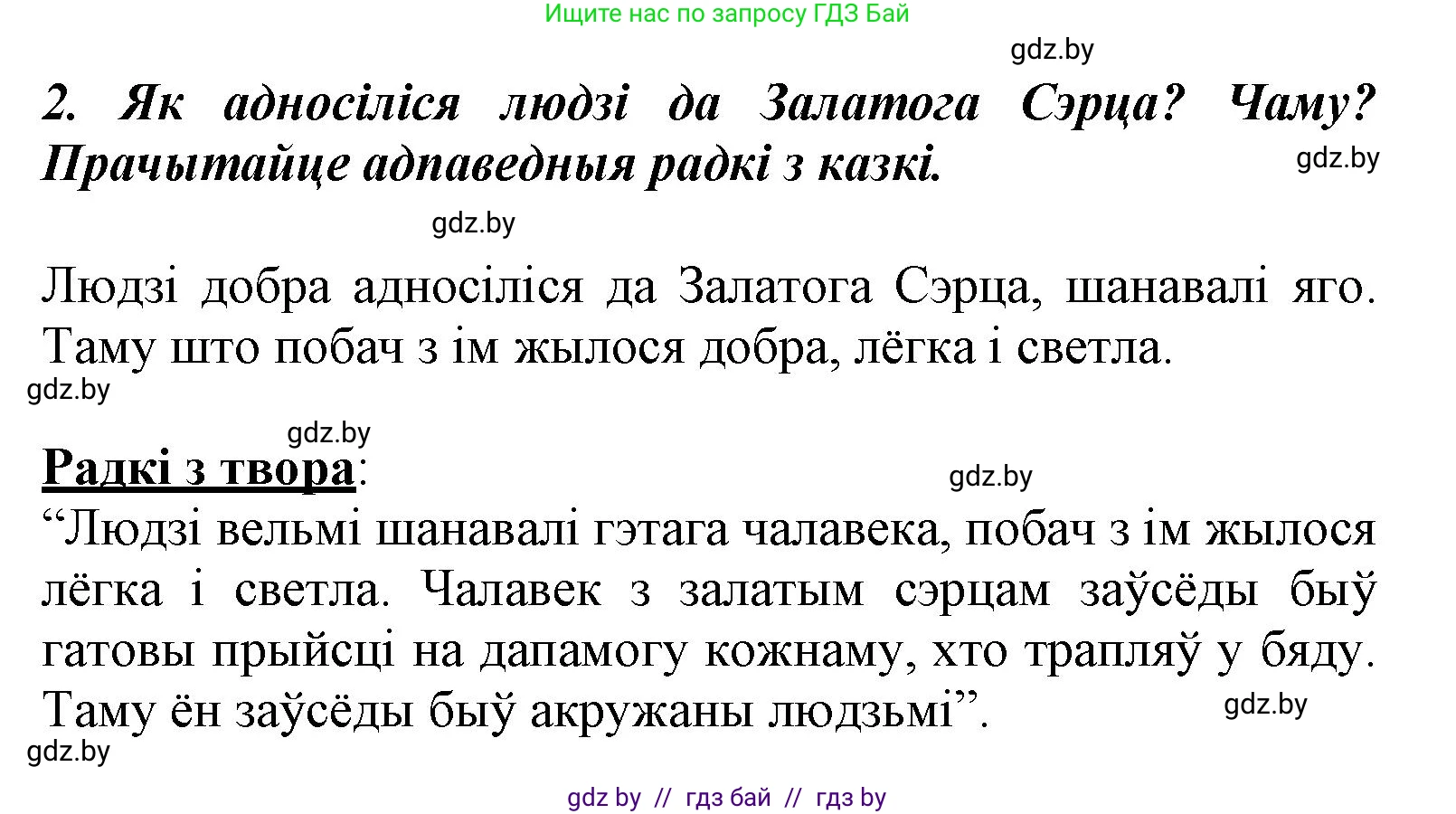 Ищите нас по запросу ГДЗ Бай

gdz.by

2. Як адносіліся людзі да Залатога Сэрца? Чаму? Прачытайце адпаведныя радкі з казкі.

gdz.by

gdz.by

Людзі добра адносіліся да Залатога Сэрца, шанавалі яго. Таму што побач з ім жылося добра, лёгка і светла.

gdz.by

gdz.by

Радкі з твора:

gdz.by

“Людзі вельмі шанавалі гэтага чалавека, побач з ім жылося лёгка і светла. Чалавек з залатым сэрцам заўсёды быў гатовы прыйсці на дапамогу кожнаму, хто трапляў у бяду. Таму ён заўсёды быў акружаны людзьмі”.

gdz.by

gdz.by

gdz by // гдз бай // гдз by